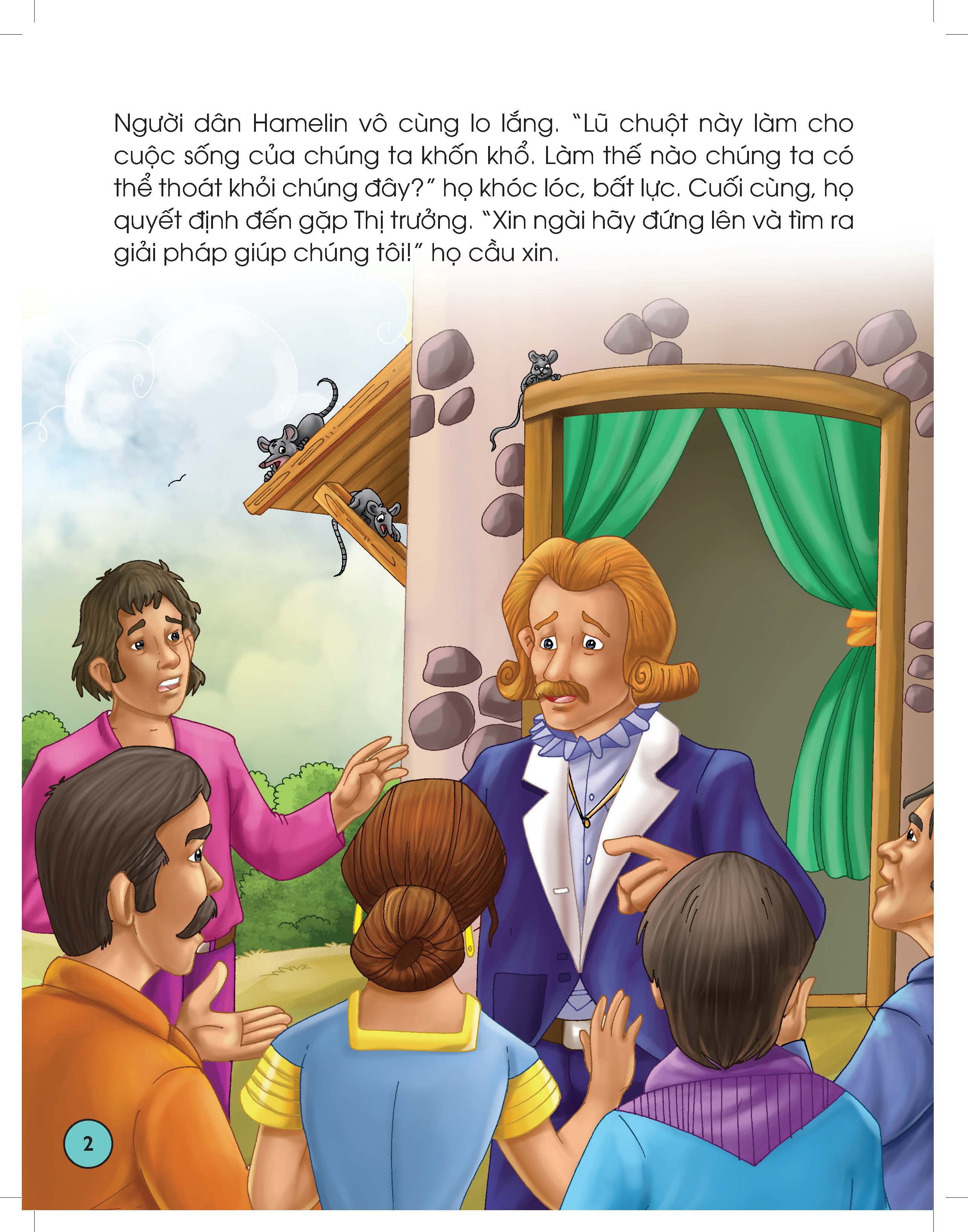 Người dân Hamelin vô cùng lo lắng. "Lũ chuột này làm cho cuộc sống của chúng ta khốn khổ. Làm thế nào chúng ta có thể thoát khỏi chúng đây?" họ khóc lóc, bất lực. Cuối cùng, họ quyết định đến gặp Thị trưởng. "Xin ngài hãy đứng lên và tìm ra giải pháp giúp chúng tôi!" họ cầu xin.

2